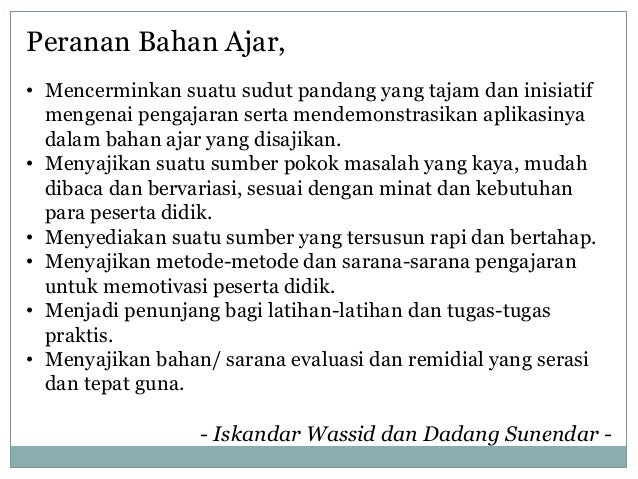 Peranan Bahan Ajar,

• Mencerminkan suatu sudut pandang yang tajam dan inisiatif mengenai pengajaran serta mendemonstrasikan aplikasinya dalam bahan ajar yang disajikan.
• Menyajikan suatu sumber pokok masalah yang kaya, mudah dibaca dan bervariasi, sesuai dengan minat dan kebutuhan para peserta didik.
• Menyediakan suatu sumber yang tersusun rapi dan bertahap.
• Menyajikan metode-metode dan sarana-sarana pengajaran untuk memotivasi peserta didik.
• Menjadi penunjang bagi latihan-latihan dan tugas-tugas praktis.
• Menyajikan bahan/ sarana evaluasi dan remidial yang serasi dan tepat guna.

- Iskandar Wassid dan Dadang Sunendar -